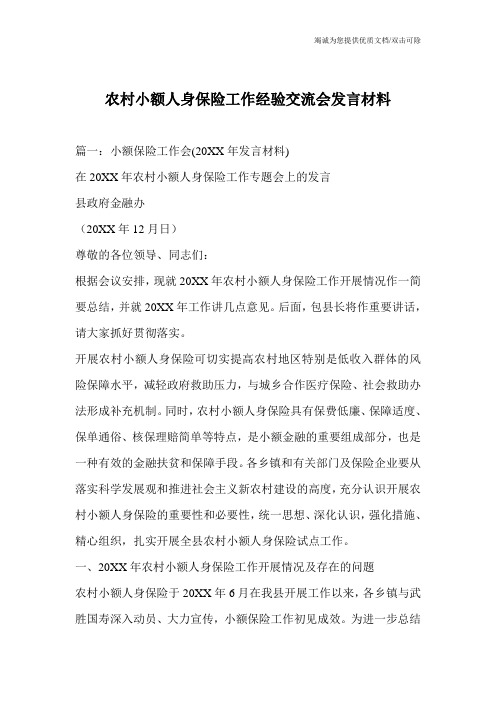 竭诚为您提供优质文档/双击可除

农村小额人身保险工作经验交流会发言材料

篇一：小额保险工作会(20XX年发言材料)

在20XX年农村小额人身保险工作专题会上的发言

县政府金融办

（20XX年12月日）

尊敬的各位领导、同志们：

根据会议安排，现就20XX年农村小额人身保险工作开展情况作一简要总结，并就20XX年工作讲几点意见。后面，包县长将作重要讲话，请大家抓好贯彻落实。

开展农村小额人身保险可切实提高农村地区特别是低收入群体的风险保障水平，减轻政府救助压力，与城乡合作医疗保险、社会救助办法形成补充机制。同时，农村小额人身保险具有保费低廉、保障适度、保单通俗、核保理赔简单等特点，是小额金融的重要组成部分，也是一种有效的金融扶贫和保障手段。各乡镇和有关部门及保险企业要从落实科学发展观和推进社会主义新农村建设的高度，充分认识开展农村小额人身保险的重要性和必要性，统一思想、深化认识，强化措施、精心组织，扎实开展全县农村小额人身保险试点工作。

一、20XX年农村小额人身保险工作开展情况及存在的问题

农村小额人身保险于20XX年6月在我县开展工作以来，各乡镇与武胜国寿深入动员、大力宣传，小额保险工作初见成效。为进一步总结